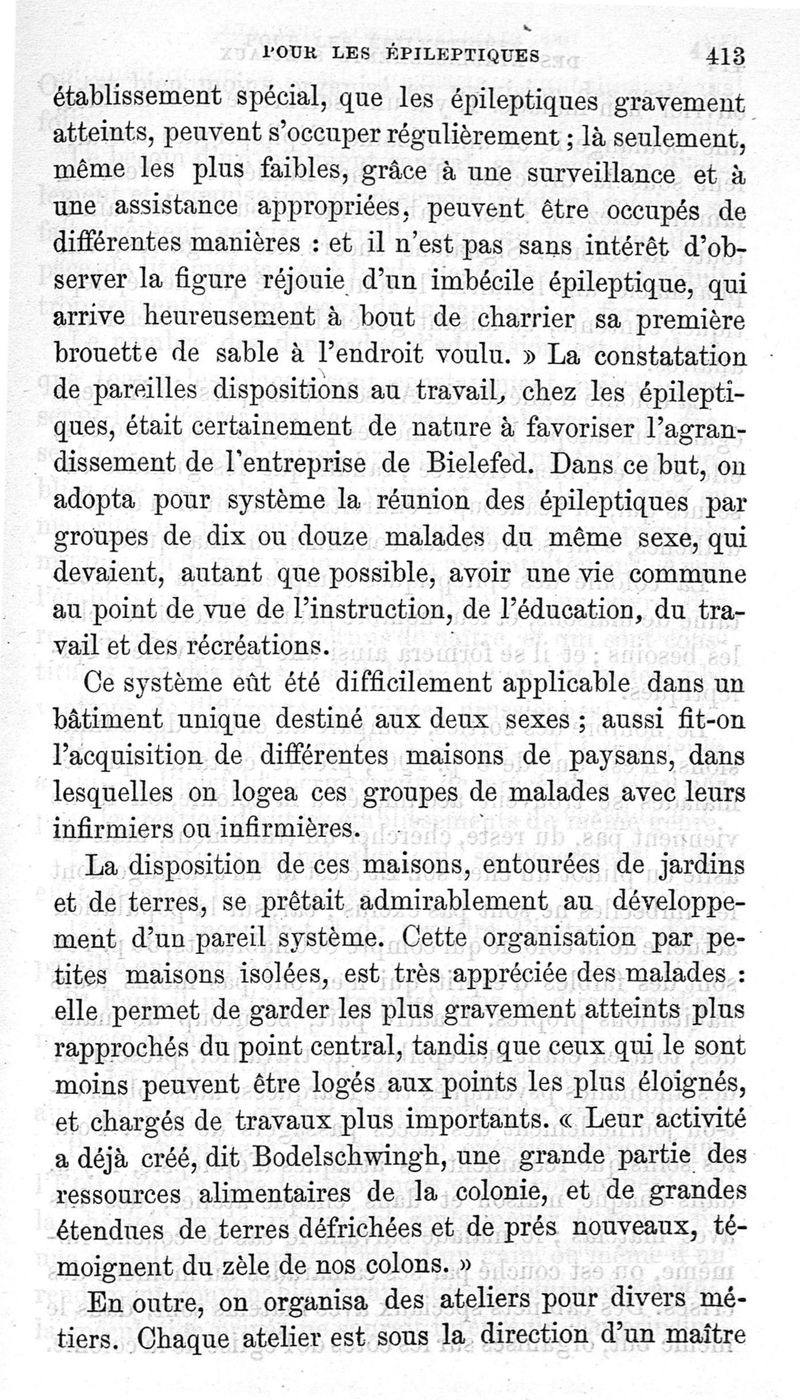 POUR LES ÉPILEPTIQUES 413

établissement spécial, que les épileptiques gravement atteints, peuvent s'occuper régulièrement ; là seulement, même les plus faibles, grâce à une surveillance et à une assistance appropriées, peuvent être occupés de différentes manières : et il n'est pas sans intérêt d'observer la figure réjouie d'un imbécile épileptique, qui arrive heureusement à bout de charrier sa première brouette de sable à l'endroit voulu. » La constatation de pareilles dispositions au travail, chez les épileptiques, était certainement de nature à favoriser l'agrandissement de l'entreprise de Bielefed. Dans ce but, on adopta pour système la réunion des épileptiques par groupes de dix ou douze malades du même sexe, qui devaient, autant que possible, avoir une vie commune au point de vue de l'instruction, de l'éducation, du travail et des récréations.

Ce système eût été difficilement applicable dans un bâtiment unique destiné aux deux sexes ; aussi fit-on l'acquisition de différentes maisons de paysans, dans lesquelles on logea ces groupes de malades avec leurs infirmiers ou infirmières.

La disposition de ces maisons, entourées de jardins et de terres, se prêtait admirablement au développement d'un pareil système. Cette organisation par petites maisons isolées, est très appréciée des malades : elle permet de garder les plus gravement atteints plus rapprochés du point central, tandis que ceux qui le sont moins peuvent être logés aux points les plus éloignés, et chargés de travaux plus importants. « Leur activité a déjà créé, dit Bodelschwingh, une grande partie des ressources alimentaires de la colonie, et de grandes étendues de terres défrichées et de prés nouveaux, témoignent du zèle de nos colons. »

En outre, on organisa des ateliers pour divers métiers. Chaque atelier est sous la direction d'un maître